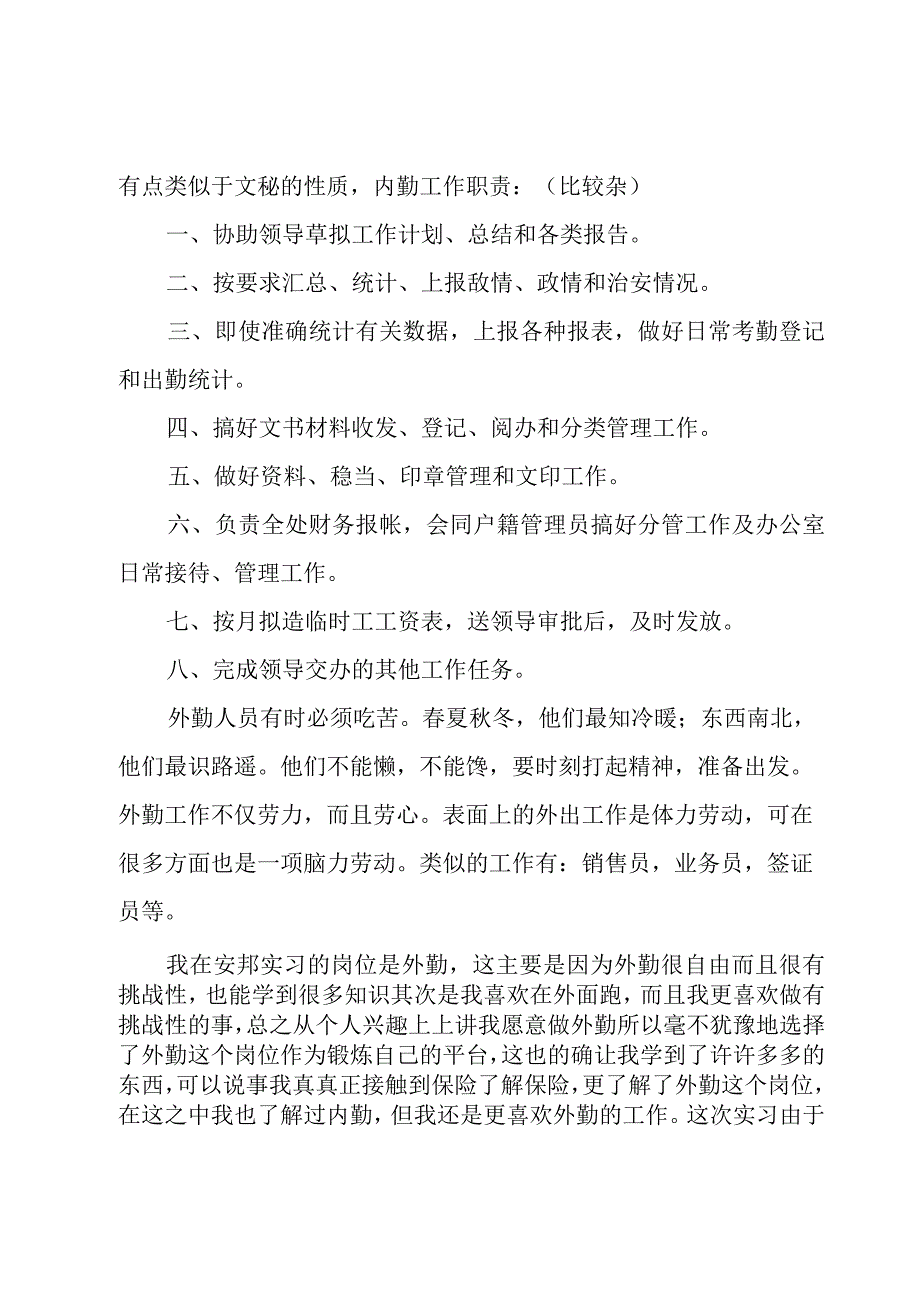 有点类似于文秘的性质，内勤工作职责：（比较杂）

一、协助领导草拟工作计划、总结和各类报告。

二、按要求汇总、统计、上报敌情、政情和治安情况。

三、即使准确统计有关数据，上报各种报表，做好日常考勤登记和出勤统计。

四、搞好文书材料收发、登记、阅办和分类管理工作。

五、做好资料、稳当、印章管理和文印工作。

六、负责全处财务报帐，会同户籍管理员搞好分管工作及办公室日常接待、管理工作。

七、按月拟造临时工工资表，送领导审批后，及时发放。

八、完成领导交办的其他工作任务。

外勤人员有时必须吃苦。春夏秋冬，他们最知冷暖；东西南北，他们最识路遥。他们不能懒，不能馋，要时刻打起精神，准备出发。外勤工作不仅劳力，而且劳心。表面上的外出工作是体力劳动，可在很多方面也是一项脑力劳动。类似的工作有：销售员，业务员，签证员等。

我在安邦实习的岗位是外勤，这主要是因为外勤很自由而且很有挑战性，也能学到很多知识其次是我喜欢在外面跑，而且我更喜欢做有挑战性的事，总之从个人兴趣上上讲我愿意做外勤所以毫不犹豫地选择了外勤这个岗位作为锻炼自己的平台，这也的确让我学到了许许多多的东西，可以说事我真真正接触到保险了解保险，更了解了外勤这个岗位，在这之中我也了解过内勤，但我还是更喜欢外勤的工作。这次实习由于